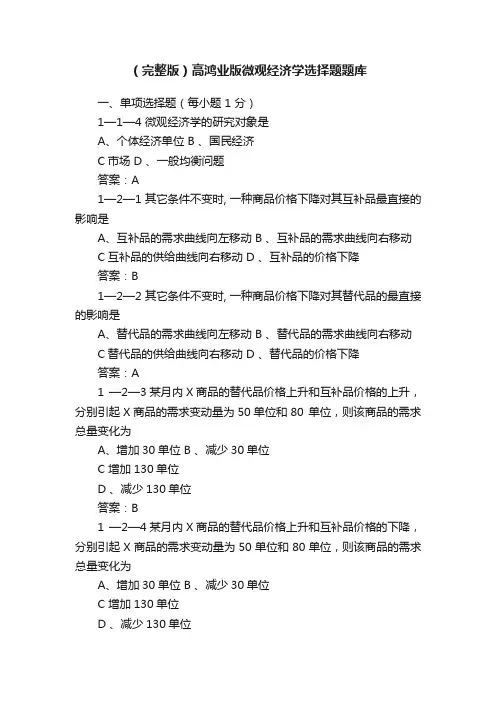 （完整版）高鸿业版微观经济学选择题题库

一、单项选择题（每小题 1 分）

1—1—4 微观经济学的研究对象是

A、个体经济单位 B 、国民经济

C 市场 D 、一般均衡问题

答案：A

1—2—1 其它条件不变时, 一种商品价格下降对其互补品最直接的影响是

A、互补品的需求曲线向左移动 B 、互补品的需求曲线向右移动

C 互补品的供给曲线向右移动 D 、互补品的价格下降

答案：B

1—2—2 其它条件不变时, 一种商品价格下降对其替代品的最直接的影响是

A、替代品的需求曲线向左移动 B 、替代品的需求曲线向右移动

C 替代品的供给曲线向右移动 D 、替代品的价格下降

答案：A

1 —2—3 某月内 X 商品的替代品价格上升和互补品价格的上升，分别引起 X 商品的需求变动量为 50 单位和 80 单位，则该商品的需求总量变化为

A、增加 30 单位 B 、减少 30 单位

C 增加 130 单位

D 、减少 130 单位

答案：B

1 —2—4 某月内 X 商品的替代品价格上升和互补品价格的下降，分别引起 X 商品的需求变动量为 50 单位和 80 单位，则该商品的需求总量变化为

A、增加 30 单位 B 、减少 30 单位

C 增加 130 单位

D 、减少 130 单位